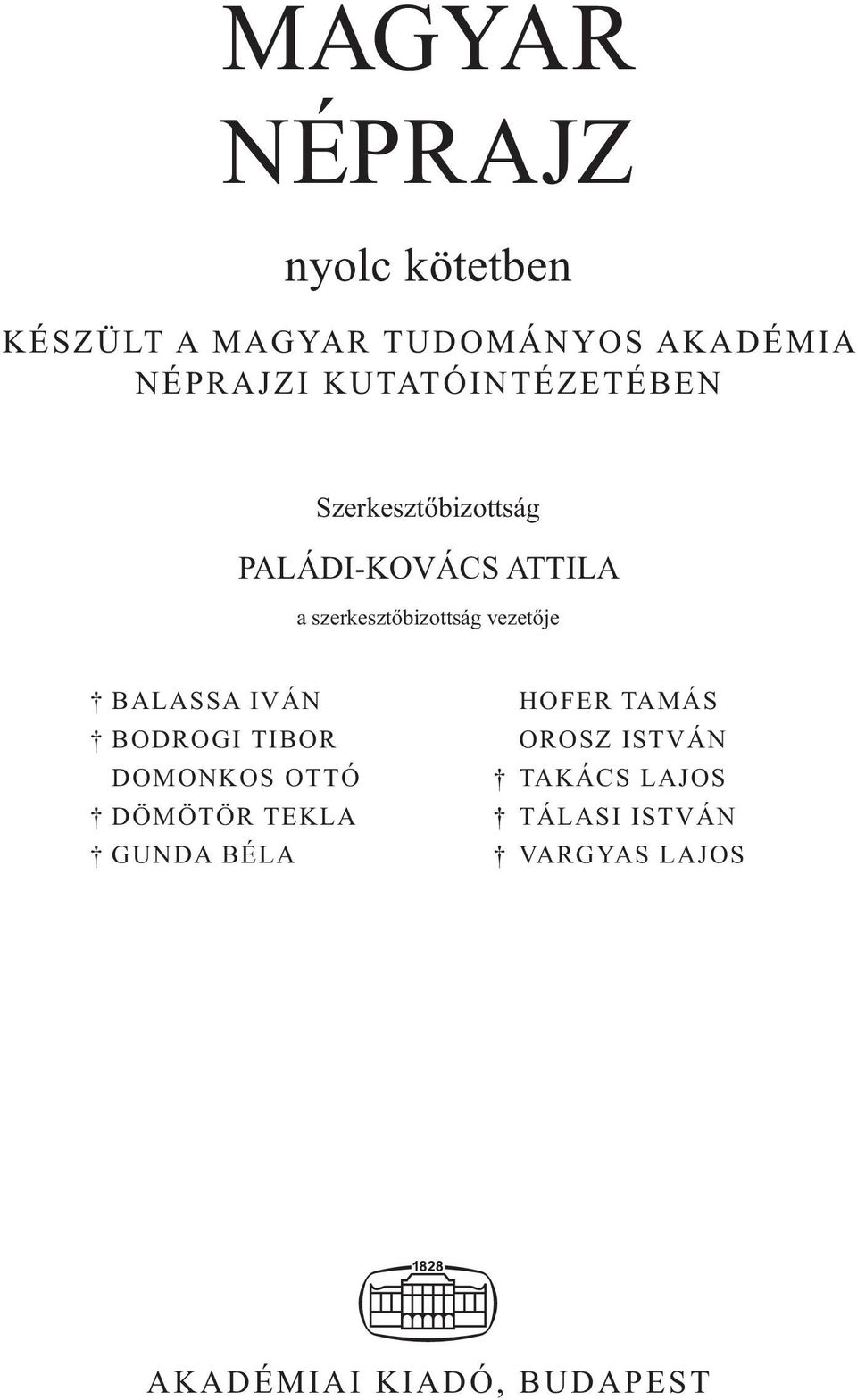 MAGYAR NÉPRAJZ

nyolc kötetben

KÉSZÜLT A MAGYAR TUDOMÁNYOS AKADÉMIA NÉPRAJZI KUTATÓINTÉZETÉBEN

Szerkesztőbizottság

PALÁDI-KOVÁCS ATTILA

a szerkesztőbizottság vezetője

† BALASSA IVÁN
† BODROGI TIBOR
DOMONKOS OTTÓ
† DÖMÖTÖR TEKLA
† GUNDA BÉLA

HOFER TAMÁS
OROSZ ISTVÁN
† TAKÁCS LAJOS
† TÁLASI ISTVÁN
† VARGYAS LAJOS

1828

AKADÉMIAI KIADÓ, BUDAPEST